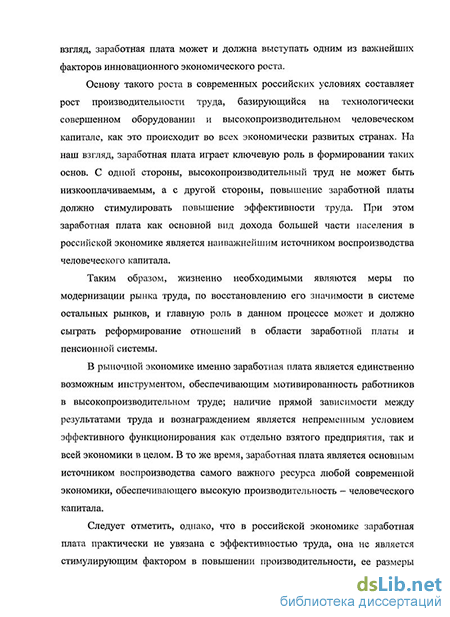 взгляд, заработная плата может и должна выступать одним из важнейших факторов инновационного экономического роста.

Основу такого роста в современных российских условиях составляет рост производительности труда, базирующийся на технологически совершенном оборудовании и высокопроизводительном человеческом капитале, как это происходит во всех экономически развитых странах. На наш взгляд, заработная плата играет ключевую роль в формировании таких основ. С одной стороны, высокопроизводительный труд не может быть низкооплачиваемым, а с другой стороны, повышение заработной платы должно стимулировать повышение эффективности труда. При этом заработная плата как основной вид дохода большей части населения в российской экономике является наиважнейшим источником воспроизводства человеческого капитала.

Таким образом, жизненно необходимыми являются меры по модернизации рынка труда, по восстановлению его значимости в системе остальных рынков, и главную роль в данном процессе может и должно сыграть реформирование отношений в области заработной платы и пенсионной системы.

В рыночной экономике именно заработная плата является единственно возможным инструментом, обеспечивающим мотивированность работников в высокопроизводительном труде; наличие прямой зависимости между результатами труда и вознаграждением является непременным условием эффективного функционирования как отдельно взятого предприятия, так и всей экономики в целом. В то же время, заработная плата является основным источником воспроизводства самого важного ресурса любой современной экономики, обеспечивающего высокую производительность – человеческого капитала.

Следует отметить, однако, что в российской экономике заработная плата практически не увязана с эффективностью труда, она не является стимулирующим фактором в повышении производительности, ее размеры

dsLib.net
библиотека диссертаций